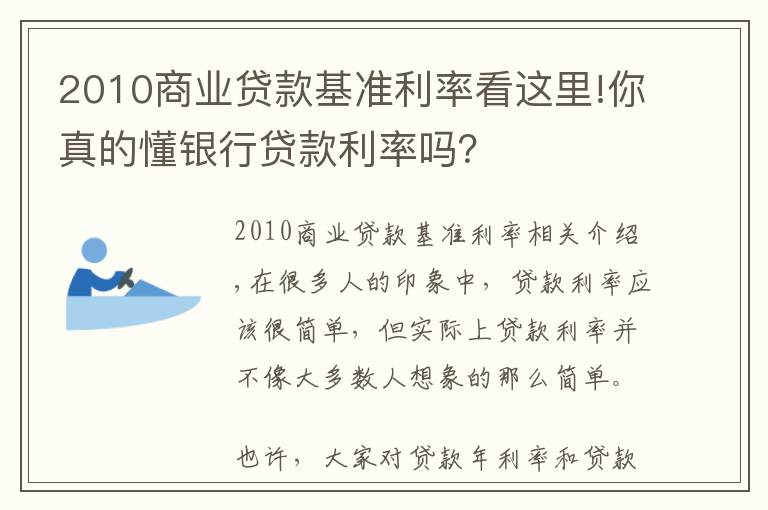 2010商业贷款基准利率看这里!你真的懂银行贷款利率吗?

2010商业贷款基准利率相关介绍，在很多人的印象中，贷款利率应该很简单，但实际上贷款利率并不像大多数人想象的那么简单。

也许，大家对贷款年利率和贷款